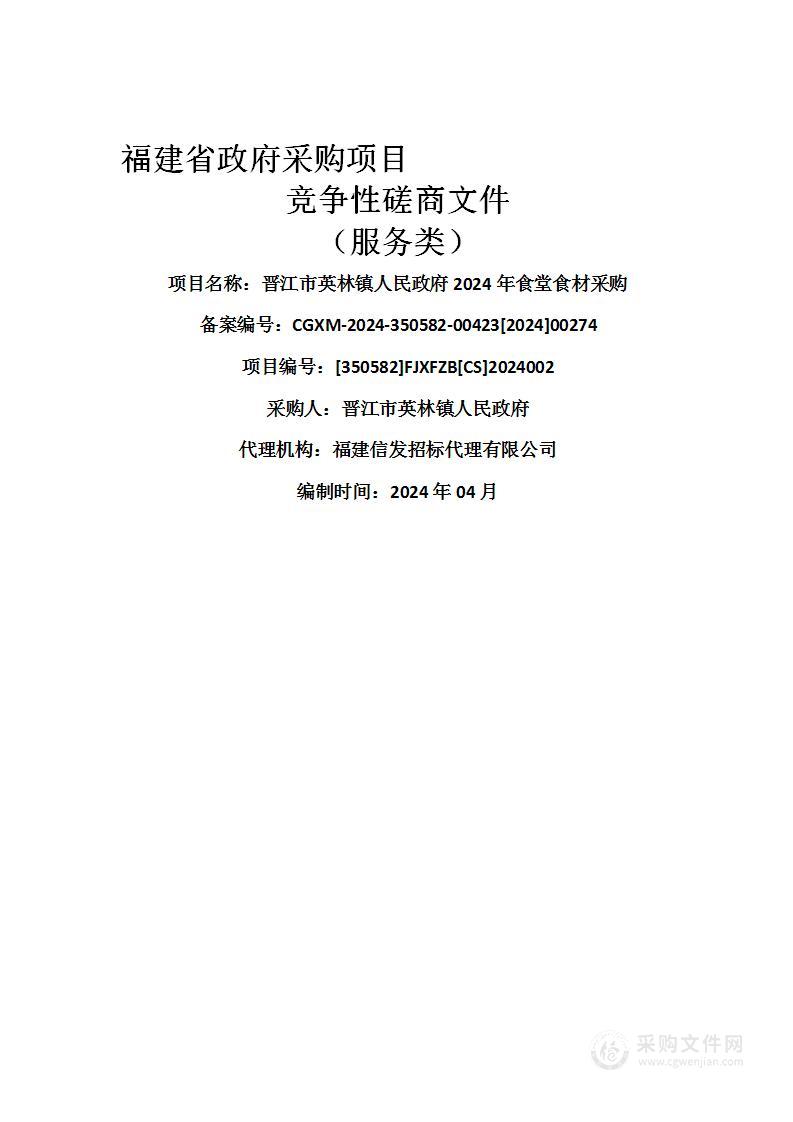 福建省政府采购项目

竞争性磋商文件

（服务类）

项目名称：晋江市英林镇人民政府 2024 年食堂食材采购

备案编号：CGXM-2024-350582-00423[2024]00274

项目编号：[350582]FJXFZB[CS]2024002

采购人：晋江市英林镇人民政府

代理机构：福建信发招标代理有限公司

编制时间：2024 年 04 月

采购文件网
www.cgwenjian.com